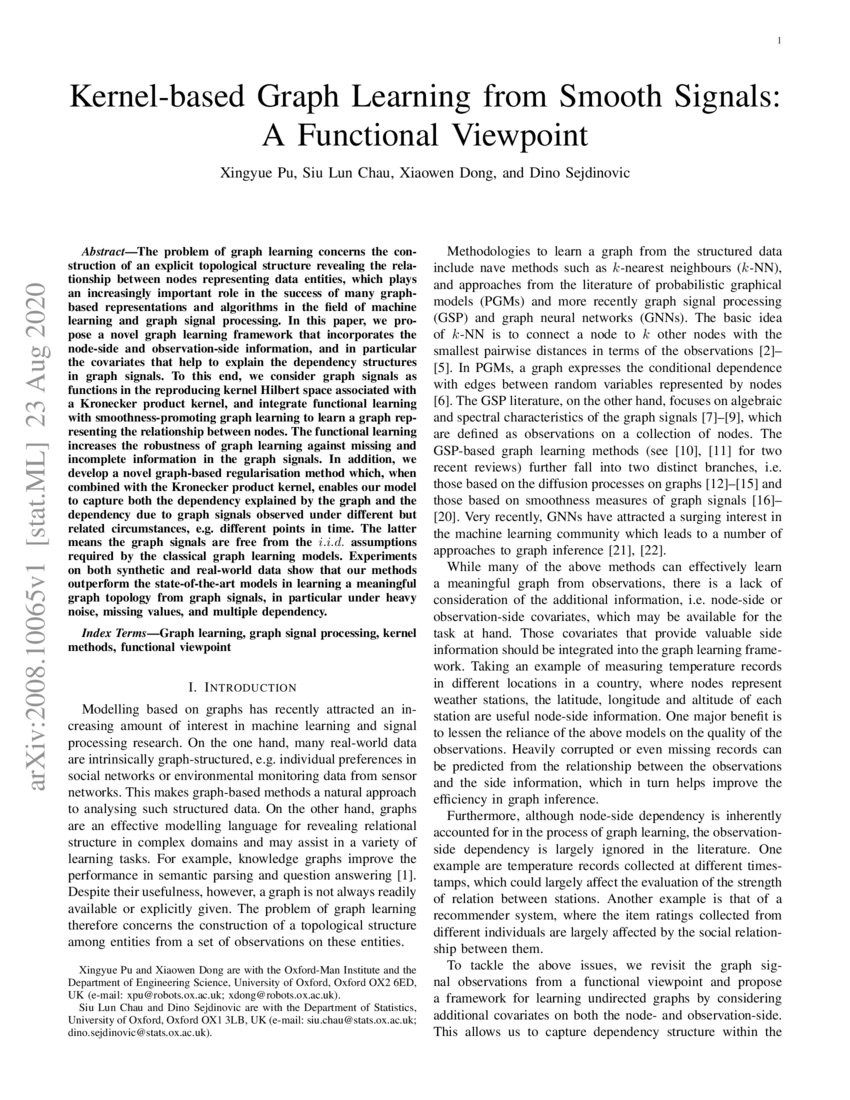 1

Kernel-based Graph Learning from Smooth Signals: A Functional Viewpoint

Xingyue Pu, Siu Lun Chau, Xiaowen Dong, and Dino Sejdinovic

arXiv:2008.10065v1 [stat.ML] 23 Aug 2020

Abstract—The problem of graph learning concerns the construction of an explicit topological structure revealing the relationship between nodes representing data entities, which plays an increasingly important role in the success of many graph-based representations and algorithms in the field of machine learning and graph signal processing. In this paper, we propose a novel graph learning framework that incorporates the node-side and observation-side information, and in particular the covariates that help to explain the dependency structures in graph signals. To this end, we consider graph signals as functions in the reproducing kernel Hilbert space associated with a Kronecker product kernel, and integrate functional learning with smoothness-promoting graph learning to learn a graph representing the relationship between nodes. The functional learning increases the robustness of graph learning against missing and incomplete information in the graph signals. In addition, we develop a novel graph-based regularisation method which, when combined with the Kronecker product kernel, enables our model to capture both the dependency explained by the graph and the dependency due to graph signals observed under different but related circumstances, e.g. different points in time. The latter means the graph signals are free from the $i.i.d.$ assumptions required by the classical graph learning models. Experiments on both synthetic and real-world data show that our methods outperform the state-of-the-art models in learning a meaningful graph topology from graph signals, in particular under heavy noise, missing values, and multiple dependency.

Index Terms—Graph learning, graph signal processing, kernel methods, functional viewpoint

I. INTRODUCTION

Modelling based on graphs has recently attracted an increasing amount of interest in machine learning and signal processing research. On the one hand, many real-world data are intrinsically graph-structured, e.g. individual preferences in social networks or environmental monitoring data from sensor networks. This makes graph-based methods a natural approach to analysing such structured data. On the other hand, graphs are an effective modelling language for revealing relational structure in complex domains and may assist in a variety of learning tasks. For example, knowledge graphs improve the performance in semantic parsing and question answering [1]. Despite their usefulness, however, a graph is not always readily available or explicitly given. The problem of graph learning therefore concerns the construction of a topological structure among entities from a set of observations on these entities.

Xingyue Pu and Xiaowen Dong are with the Oxford-Man Institute and the Department of Engineering Science, University of Oxford, Oxford OX2 6ED, UK (e-mail: xpu@robots.ox.ac.uk; xdong@robots.ox.ac.uk).
Siu Lun Chau and Dino Sejdinovic are with the Department of Statistics, University of Oxford, Oxford OX1 3LB, UK (e-mail: siu.chau@stats.ox.ac.uk; dino.sejdinovic@stats.ox.ac.uk).

Methodologies to learn a graph from the structured data include nave methods such as $k$-nearest neighbours ($k$-NN), and approaches from the literature of probabilistic graphical models (PGMs) and more recently graph signal processing (GSP) and graph neural networks (GNNs). The basic idea of $k$-NN is to connect a node to $k$ other nodes with the smallest pairwise distances in terms of the observations [2]–[5]. In PGMs, a graph expresses the conditional dependence with edges between random variables represented by nodes [6]. The GSP literature, on the other hand, focuses on algebraic and spectral characteristics of the graph signals [7]–[9], which are defined as observations on a collection of nodes. The GSP-based graph learning methods (see [10], [11] for two recent reviews) further fall into two distinct branches, i.e. those based on the diffusion processes on graphs [12]–[15] and those based on smoothness measures of graph signals [16]–[20]. Very recently, GNNs have attracted a surging interest in the machine learning community which leads to a number of approaches to graph inference [21], [22].

While many of the above methods can effectively learn a meaningful graph from observations, there is a lack of consideration of the additional information, i.e. node-side or observation-side covariates, which may be available for the task at hand. Those covariates that provide valuable side information should be integrated into the graph learning framework. Taking an example of measuring temperature records in different locations in a country, where nodes represent weather stations, the latitude, longitude and altitude of each station are useful node-side information. One major benefit is to lessen the reliance of the above models on the quality of the observations. Heavily corrupted or even missing records can be predicted from the relationship between the observations and the side information, which in turn helps improve the efficiency in graph inference.

Furthermore, although node-side dependency is inherently accounted for in the process of graph learning, the observation-side dependency is largely ignored in the literature. One example are temperature records collected at different timestamps, which could largely affect the evaluation of the strength of relation between stations. Another example is that of a recommender system, where the item ratings collected from different individuals are largely affected by the social relationship between them.

To tackle the above issues, we revisit the graph signal observations from a functional viewpoint and propose a framework for learning undirected graphs by considering additional covariates on both the node- and observation-side. This allows us to capture dependency structure within the